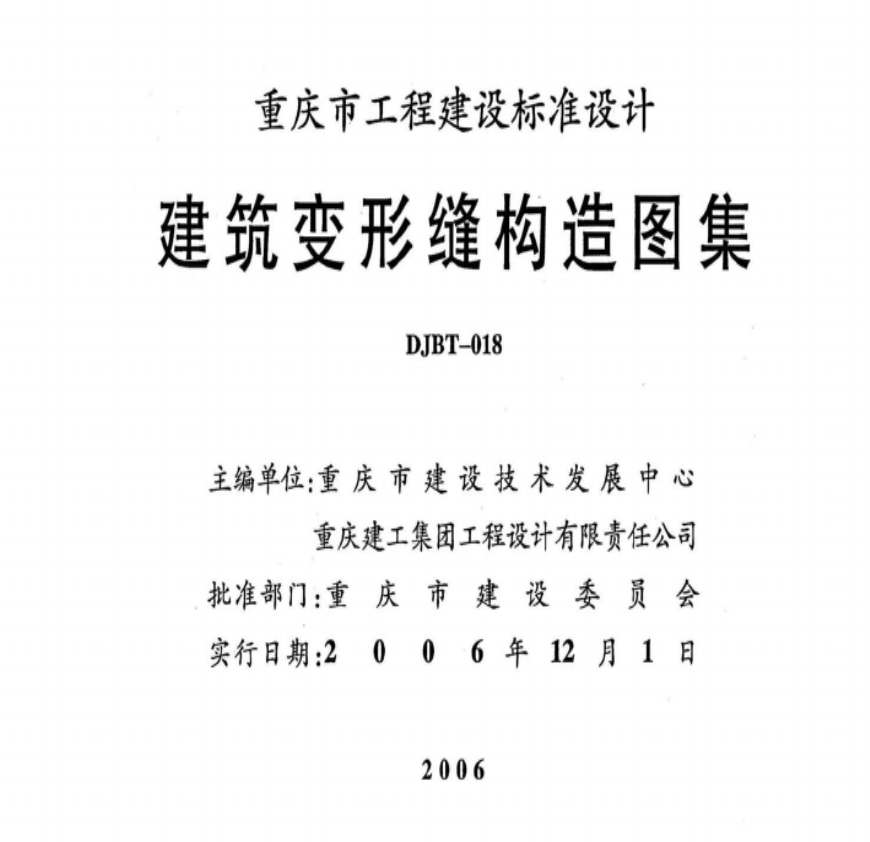 重庆市工程建设标准设计

建筑变形缝构造图集

DJBT-018

主编单位:重庆市建设技术发展中心

重庆建工集团工程设计有限责任公司

批准部门:重庆市建设委员会

实行日期:2006年12月1日

2006